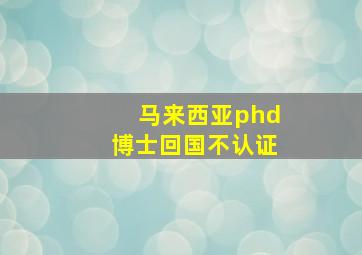 马来西亚phd
博士回国不认证